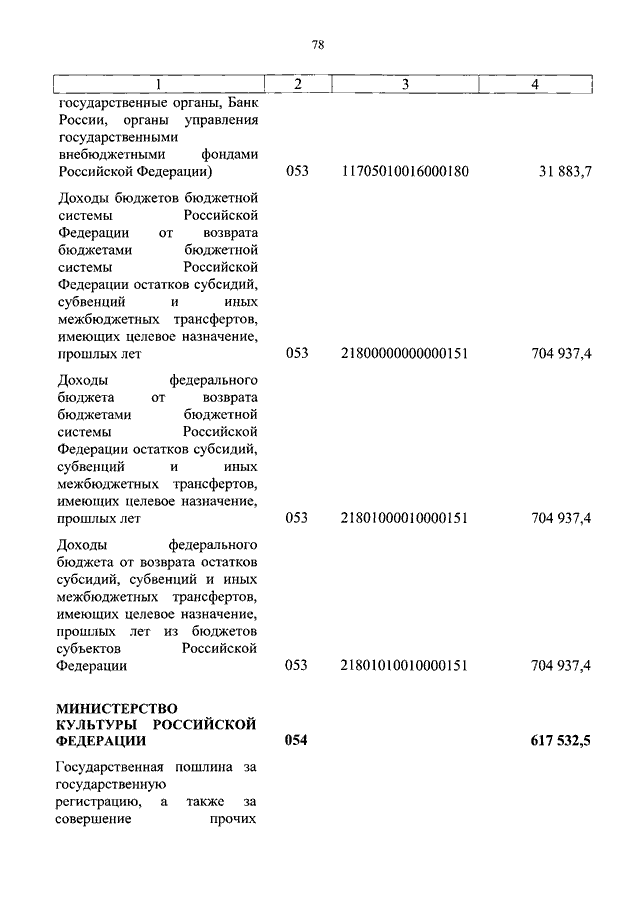 78

| 1 | 2 | 3 | 4 |
|---|---|---|---|
| государственные органы, Банк России, органы управления государственными внебюджетными фондами Российской Федерации) | 053 | 11705010016000180 | 31 883,7 |
| Доходы бюджетов бюджетной системы Российской Федерации от возврата бюджетами бюджетной системы Российской Федерации остатков субсидий, субвенций и иных межбюджетных трансфертов, имеющих целевое назначение, прошлых лет | 053 | 21800000000000151 | 704 937,4 |
| Доходы федерального бюджета от возврата бюджетами бюджетной системы Российской Федерации остатков субсидий, субвенций и иных межбюджетных трансфертов, имеющих целевое назначение, прошлых лет | 053 | 21801000010000151 | 704 937,4 |
| Доходы федерального бюджета от возврата остатков субсидий, субвенций и иных межбюджетных трансфертов, имеющих целевое назначение, прошлых лет из бюджетов субъектов Российской Федерации | 053 | 21801010010000151 | 704 937,4 |
| **МИНИСТЕРСТВО КУЛЬТУРЫ РОССИЙСКОЙ ФЕДЕРАЦИИ** | **054** | | **617 532,5** |
| Государственная пошлина за государственную регистрацию, а также за совершение прочих | | | |